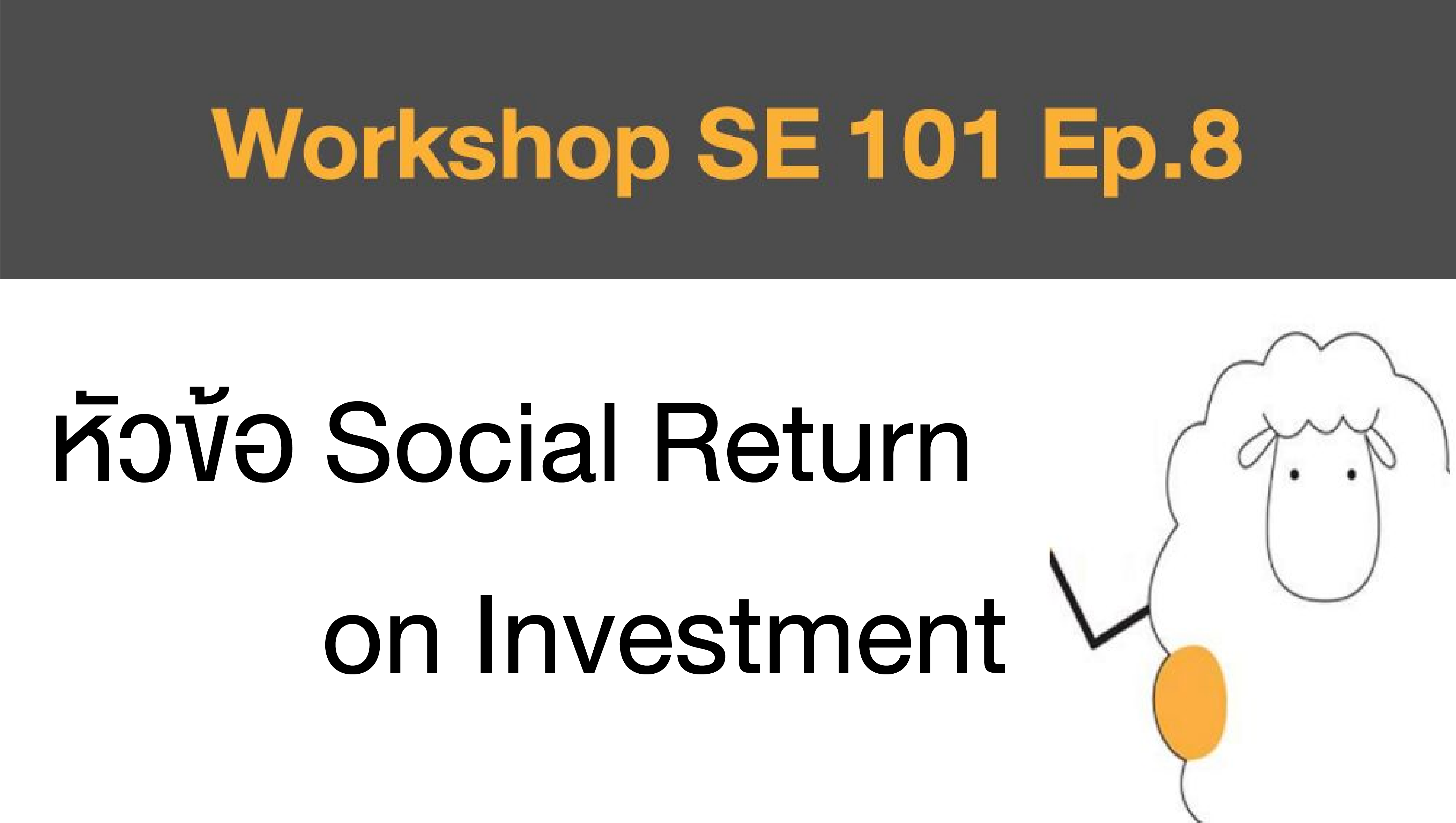 Workshop SE 101 Ep.8

หัวข้อ Social Return on Investment